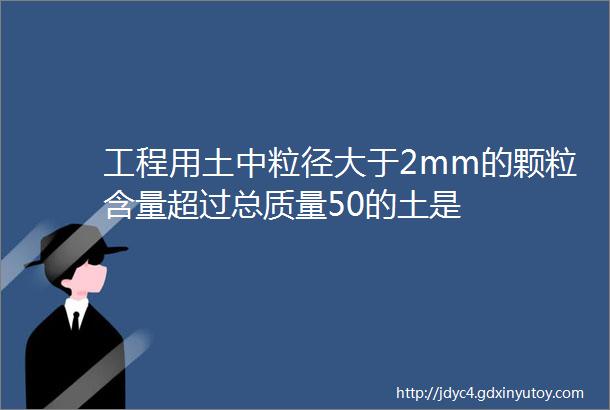 工程用土中粒径大于2mm的颗粒含量超过总质量50的土是

http://jdyc4.gdxinyutoy.com